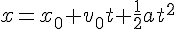 $x = x_0 + v_0 t + \frac{1}{2} a t^2$